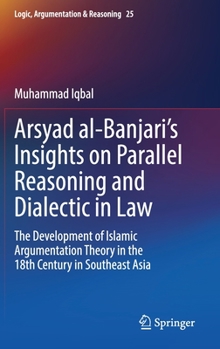 Logic, Argumentation & Reasoning 25

Muhammad Iqbal

Arsyad al-Banjari's Insights on Parallel Reasoning and Dialectic in Law

The Development of Islamic Argumentation Theory in the 18th Century in Southeast Asia

Springer